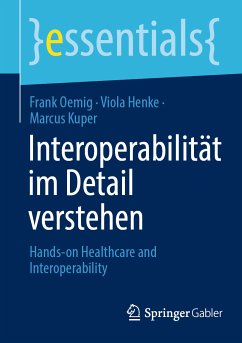 }essentials{

Frank Oemig · Viola Henke · Marcus Kuper

Interoperabilität im Detail verstehen

Hands-on Healthcare and Interoperability

Springer Gabler